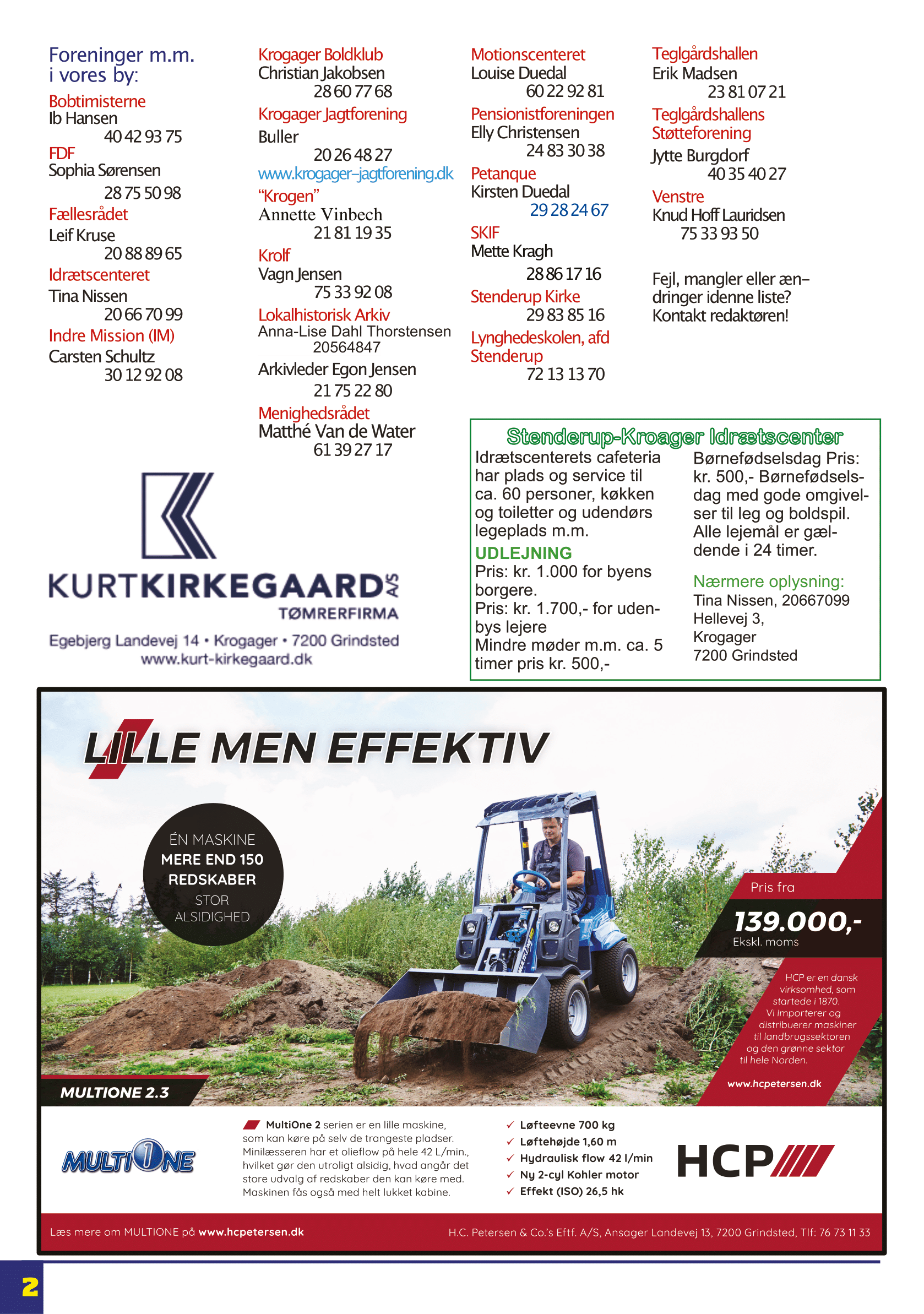 Foreninger m.m. i vores by:

Bobtimisterne
Ib Hansen
40 42 93 75

FDF
Sophia Sørensen
28 75 50 98

Fællesrådet
Leif Kruse
20 88 89 65

Idrætscenteret
Tina Nissen
20 66 70 99

Indre Mission (IM)
Carsten Schultz
30 12 92 08

Krogager Boldklub
Christian Jakobsen
28 60 77 68

Krogager Jagtforening
Buller
20 26 48 27
www.krogager-jagtforening.dk

"Krogen"
Annette Vinbech
21 81 19 35

Krolf
Vagn Jensen
75 33 92 08

Lokalhistorisk Arkiv
Anna-Lise Dahl Thorstensen
20564847
Arkivleder Egon Jensen
21 75 22 80

Menighedsrådet
Matthé Van de Water
61 39 27 17

Motionscenteret
Louise Duedal
60 22 92 81

Pensionistforeningen
Elly Christensen
24 83 30 38

Petanque
Kirsten Duedal
29 28 24 67

SKIF
Mette Kragh
28 86 17 16

Stenderup Kirke
29 83 85 16

Lynghedeskolen, afd Stenderup
72 13 13 70

Teglgårdshallen
Erik Madsen
23 81 07 21

Teglgårdshallens Støtteforening
Jytte Burgdorf
40 35 40 27

Venstre
Knud Hoff Lauridsen
75 33 93 50

Fejl, mangler eller ændringer idenne liste? Kontakt redaktøren!

KURTKIRKEGAARD A/S
TØMRERFIRMA
Egebjerg Landevej 14 • Krogager • 7200 Grindsted
www.kurt-kirkegaard.dk

Stenderup-Kroager Idrætscenter
Idrætscenterets cafeteria har plads og service til ca. 60 personer, køkken og toiletter og udendørs legeplads m.m.
UDLEJNING
Pris: kr. 1.000 for byens borgere.
Pris: kr. 1.700,- for udenbys lejere
Mindre møder m.m. ca. 5 timer pris kr. 500,-
Børnefødselsdag Pris: kr. 500,- Børnefødselsdag med gode omgivelser til leg og boldspil. Alle lejemål er gældende i 24 timer.
Nærmere oplysning:
Tina Nissen, 20667099
Hellevej 3,
Krogager
7200 Grindsted

LILLE MEN EFFEKTIV
ÉN MASKINE
MERE END 150 REDSKABER
STOR ALSIDIGHED
Pris fra
139.000,-
Ekskl. moms
HCP er en dansk virksomhed, som startede i 1870. Vi importerer og distribuerer maskiner til landbrugssektoren og den grønne sektor til hele Norden.
www.hcpetersen.dk
MULTIONE 2.3
MULTIONE
MultiOne 2 serien er en lille maskine, som kan køre på selv de trangeste pladser. Minilæsseren har et olieflow på hele 42 L/min., hvilket gør den utroligt alsidig, hvad angår det store udvalg af redskaber den kan køre med. Maskinen fås også med helt lukket kabine.
✓ Løfteevne 700 kg
✓ Løftehøjde 1,60 m
✓ Hydraulisk flow 42 l/min
✓ Ny 2-cyl Kohler motor
✓ Effekt (ISO) 26,5 hk
HCP
Læs mere om MULTIONE på www.hcpetersen.dk
H.C. Petersen & Co.'s Eftf. A/S, Ansager Landevej 13, 7200 Grindsted, Tlf: 76 73 11 33

2